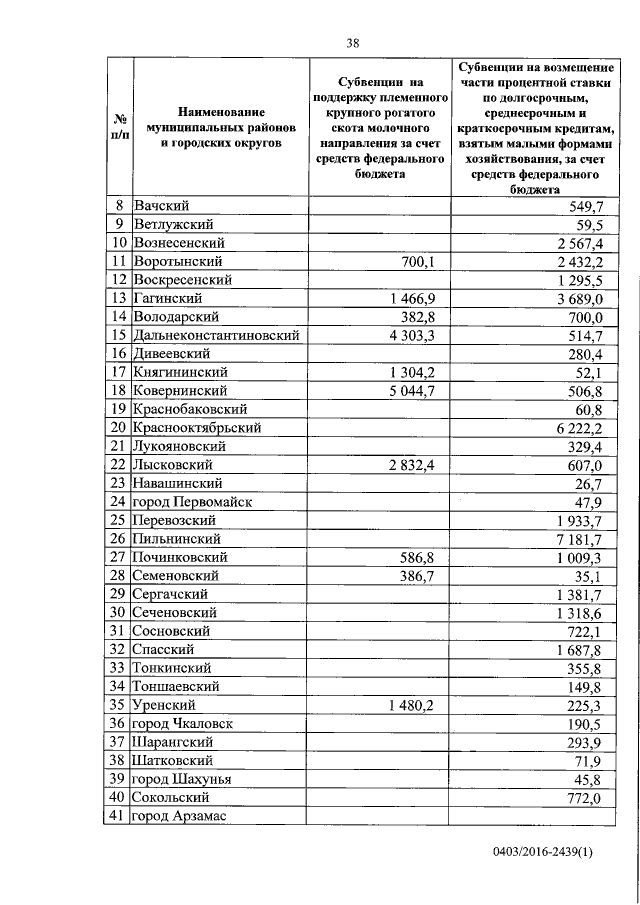 38

| № п/п | Наименование муниципальных районов и городских округов | Субвенции на поддержку племенного крупного рогатого скота молочного направления за счет средств федерального бюджета | Субвенции на возмещение части процентной ставки по долгосрочным, среднесрочным и краткосрочным кредитам, взятым малыми формами хозяйствования, за счет средств федерального бюджета |
|---|---|---|---|
| 8 | Вачский | | 549,7 |
| 9 | Ветлужский | | 59,5 |
| 10 | Вознесенский | | 2 567,4 |
| 11 | Воротынский | 700,1 | 2 432,2 |
| 12 | Воскресенский | | 1 295,5 |
| 13 | Гагинский | 1 466,9 | 3 689,0 |
| 14 | Володарский | 382,8 | 700,0 |
| 15 | Дальнеконстантиновский | 4 303,3 | 514,7 |
| 16 | Дивеевский | | 280,4 |
| 17 | Княгининский | 1 304,2 | 52,1 |
| 18 | Ковернинский | 5 044,7 | 506,8 |
| 19 | Краснобаковский | | 60,8 |
| 20 | Краснооктябрьский | | 6 222,2 |
| 21 | Лукояновский | | 329,4 |
| 22 | Лысковский | 2 832,4 | 607,0 |
| 23 | Навашинский | | 26,7 |
| 24 | город Первомайск | | 47,9 |
| 25 | Перевозский | | 1 933,7 |
| 26 | Пильнинский | | 7 181,7 |
| 27 | Починковский | 586,8 | 1 009,3 |
| 28 | Семеновский | 386,7 | 35,1 |
| 29 | Сергачский | | 1 381,7 |
| 30 | Сеченовский | | 1 318,6 |
| 31 | Сосновский | | 722,1 |
| 32 | Спасский | | 1 687,8 |
| 33 | Тонкинский | | 355,8 |
| 34 | Тоншаевский | | 149,8 |
| 35 | Уренский | 1 480,2 | 225,3 |
| 36 | город Чкаловск | | 190,5 |
| 37 | Шарангский | | 293,9 |
| 38 | Шатковский | | 71,9 |
| 39 | город Шахунья | | 45,8 |
| 40 | Сокольский | | 772,0 |
| 41 | город Арзамас | | |

0403/2016-2439(1)